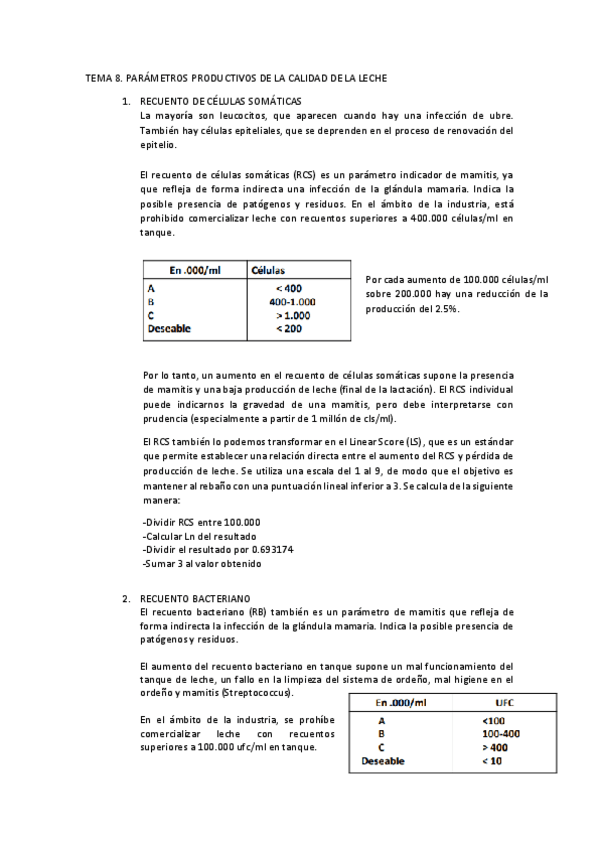 TEMA 8. PARÁMETROS PRODUCTIVOS DE LA CALIDAD DE LA LECHE

1. RECUENTO DE CÉLULAS SOMÁTICAS
La mayoría son leucocitos, que aparecen cuando hay una infección de ubre. También hay células epiteliales, que se deprenden en el proceso de renovación del epitelio.

El recuento de células somáticas (RCS) es un parámetro indicador de mamitis, ya que refleja de forma indirecta una infección de la glándula mamaria. Indica la posible presencia de patógenos y residuos. En el ámbito de la industria, está prohibido comercializar leche con recuentos superiores a 400.000 células/ml en tanque.

| En .000/ml | Células |
|---|---|
| A | < 400 |
| B | 400-1.000 |
| C | > 1.000 |
| Deseable | < 200 |

Por cada aumento de 100.000 células/ml sobre 200.000 hay una reducción de la producción del 2.5%.

Por lo tanto, un aumento en el recuento de células somáticas supone la presencia de mamitis y una baja producción de leche (final de la lactación). El RCS individual puede indicarnos la gravedad de una mamitis, pero debe interpretarse con prudencia (especialmente a partir de 1 millón de cls/ml).

El RCS también lo podemos transformar en el Linear Score (LS), que es un estándar que permite establecer una relación directa entre el aumento del RCS y pérdida de producción de leche. Se utiliza una escala del 1 al 9, de modo que el objetivo es mantener al rebaño con una puntuación lineal inferior a 3. Se calcula de la siguiente manera:

-Dividir RCS entre 100.000
-Calcular Ln del resultado
-Dividir el resultado por 0.693174
-Sumar 3 al valor obtenido

2. RECUENTO BACTERIANO
El recuento bacteriano (RB) también es un parámetro de mamitis que refleja de forma indirecta la infección de la glándula mamaria. Indica la posible presencia de patógenos y residuos.

El aumento del recuento bacteriano en tanque supone un mal funcionamiento del tanque de leche, un fallo en la limpieza del sistema de ordeño, mal higiene en el ordeño y mamitis (Streptococcus).

En el ámbito de la industria, se prohíbe comercializar leche con recuentos superiores a 100.000 ufc/ml en tanque.

| En .000/ml | UFC |
|---|---|
| A | <100 |
| B | 100-400 |
| C | > 400 |
| Deseable | < 10 |